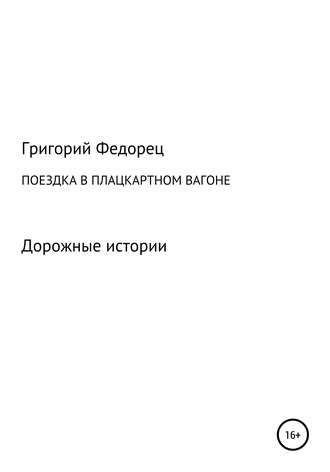 Григорий Федорец

ПОЕЗДКА В ПЛАЦКАРТНОМ ВАГОНЕ

Дорожные истории

16+